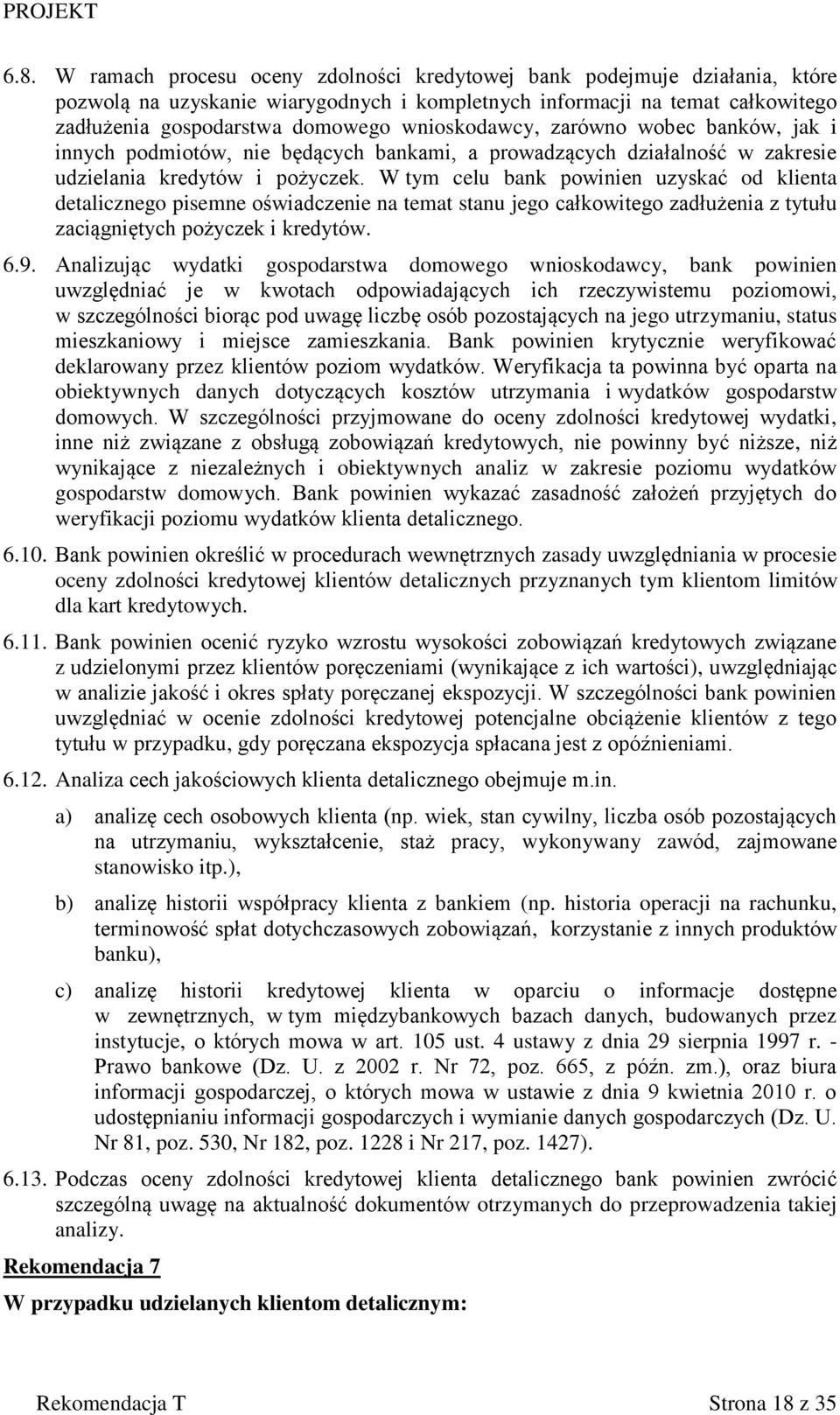 PROJEKT

6.8. W ramach procesu oceny zdolności kredytowej bank podejmuje działania, które pozwolą na uzyskanie wiarygodnych i kompletnych informacji na temat całkowitego zadłużenia gospodarstwa domowego wnioskodawcy, zarówno wobec banków, jak i innych podmiotów, nie będących bankami, a prowadzących działalność w zakresie udzielania kredytów i pożyczek. W tym celu bank powinien uzyskać od klienta detalicznego pisemne oświadczenie na temat stanu jego całkowitego zadłużenia z tytułu zaciągniętych pożyczek i kredytów.

6.9. Analizując wydatki gospodarstwa domowego wnioskodawcy, bank powinien uwzględniać je w kwotach odpowiadających ich rzeczywistemu poziomowi, w szczególności biorąc pod uwagę liczbę osób pozostających na jego utrzymaniu, status mieszkaniowy i miejsce zamieszkania. Bank powinien krytycznie weryfikować deklarowany przez klientów poziom wydatków. Weryfikacja ta powinna być oparta na obiektywnych danych dotyczących kosztów utrzymania i wydatków gospodarstw domowych. W szczególności przyjmowane do oceny zdolności kredytowej wydatki, inne niż związane z obsługą zobowiązań kredytowych, nie powinny być niższe, niż wynikające z niezależnych i obiektywnych analiz w zakresie poziomu wydatków gospodarstw domowych. Bank powinien wykazać zasadność założeń przyjętych do weryfikacji poziomu wydatków klienta detalicznego.

6.10. Bank powinien określić w procedurach wewnętrznych zasady uwzględniania w procesie oceny zdolności kredytowej klientów detalicznych przyznanych tym klientom limitów dla kart kredytowych.

6.11. Bank powinien ocenić ryzyko wzrostu wysokości zobowiązań kredytowych związane z udzielonymi przez klientów poręczeniami (wynikające z ich wartości), uwzględniając w analizie jakość i okres spłaty poręczanej ekspozycji. W szczególności bank powinien uwzględniać w ocenie zdolności kredytowej potencjalne obciążenie klientów z tego tytułu w przypadku, gdy poręczana ekspozycja spłacana jest z opóźnieniami.

6.12. Analiza cech jakościowych klienta detalicznego obejmuje m.in.

a) analizę cech osobowych klienta (np. wiek, stan cywilny, liczba osób pozostających na utrzymaniu, wykształcenie, staż pracy, wykonywany zawód, zajmowane stanowisko itp.),

b) analizę historii współpracy klienta z bankiem (np. historia operacji na rachunku, terminowość spłat dotychczasowych zobowiązań, korzystanie z innych produktów banku),

c) analizę historii kredytowej klienta w oparciu o informacje dostępne w zewnętrznych, w tym międzybankowych bazach danych, budowanych przez instytucje, o których mowa w art. 105 ust. 4 ustawy z dnia 29 sierpnia 1997 r. - Prawo bankowe (Dz. U. z 2002 r. Nr 72, poz. 665, z późn. zm.), oraz biura informacji gospodarczej, o których mowa w ustawie z dnia 9 kwietnia 2010 r. o udostępnianiu informacji gospodarczych i wymianie danych gospodarczych (Dz. U. Nr 81, poz. 530, Nr 182, poz. 1228 i Nr 217, poz. 1427).

6.13. Podczas oceny zdolności kredytowej klienta detalicznego bank powinien zwrócić szczególną uwagę na aktualność dokumentów otrzymanych do przeprowadzenia takiej analizy.

Rekomendacja 7

W przypadku udzielanych klientom detalicznym:

Rekomendacja T Strona 18 z 35